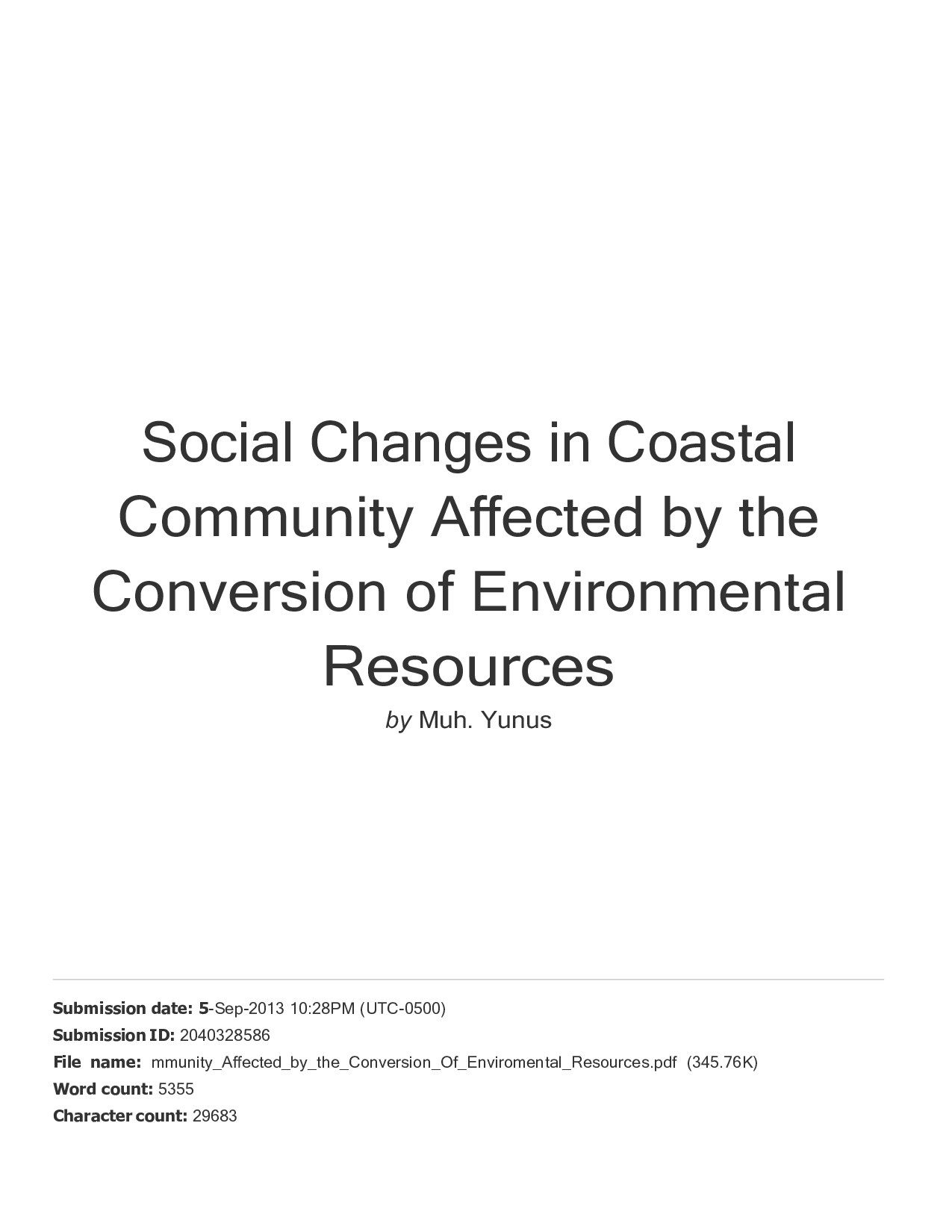 Social Changes in Coastal Community Affected by the Conversion of Environmental Resources

by Muh. Yunus

Submission date: 5-Sep-2013 10:28PM (UTC-0500)
Submission ID: 2040328586
File name: mmunity_Affected_by_the_Conversion_Of_Enviromental_Resources.pdf (345.76K)
Word count: 5355
Character count: 29683